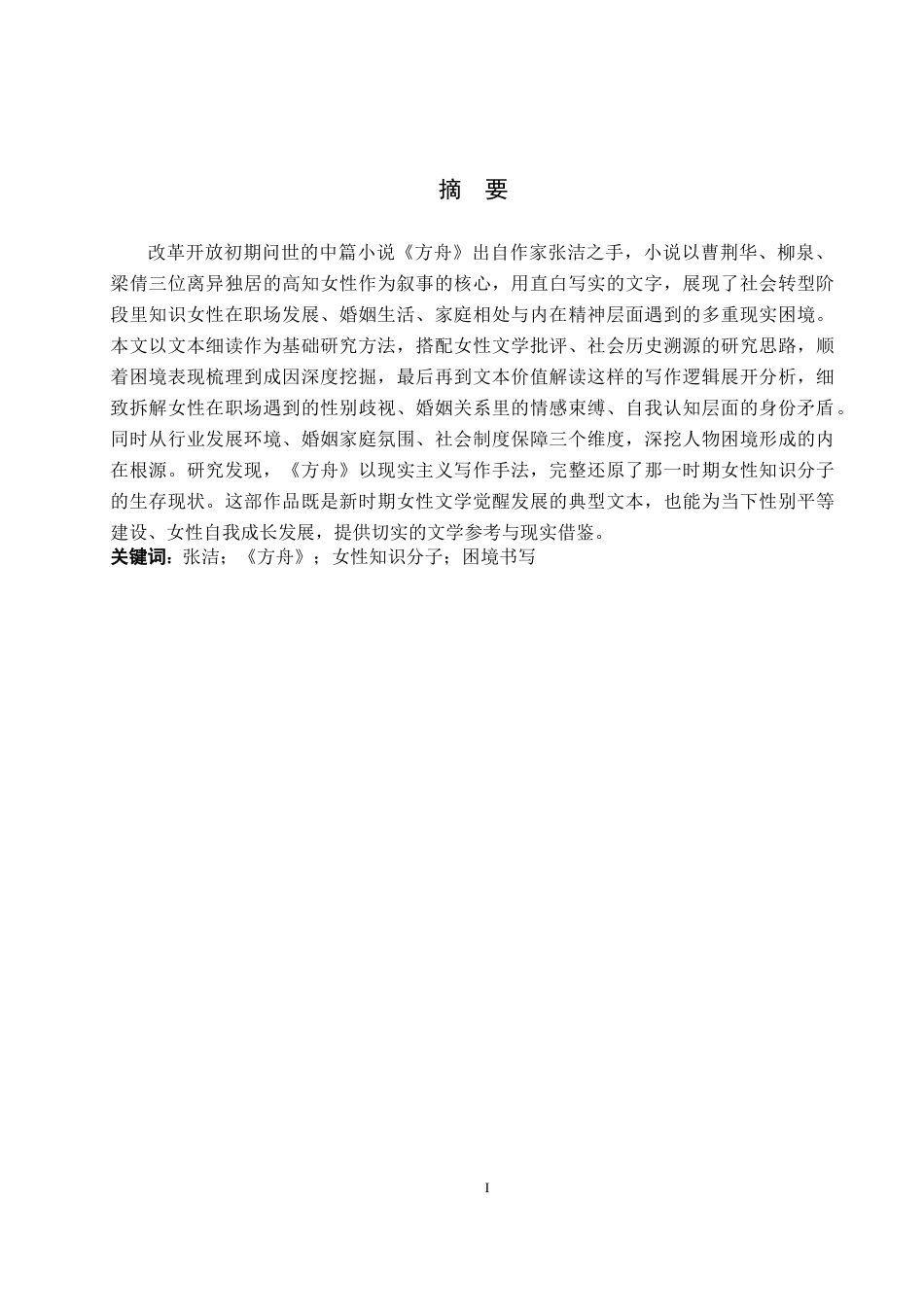 摘　要

改革开放初期问世的中篇小说《方舟》出自作家张洁之手，小说以曹荆华、柳泉、梁倩三位离异独居的高知女性作为叙事的核心，用直白写实的文字，展现了社会转型阶段里知识女性在职场发展、婚姻生活、家庭相处与内在精神层面遇到的多重现实困境。本文以文本细读作为基础研究方法，搭配女性文学批评、社会历史溯源的研究思路，顺着困境表现梳理到成因深度挖掘，最后再到文本价值解读这样的写作逻辑展开分析，细致拆解女性在职场遇到的性别歧视、婚姻关系里的情感束缚、自我认知层面的身份矛盾。同时从行业发展环境、婚姻家庭氛围、社会制度保障三个维度，深挖人物困境形成的内在根源。研究发现，《方舟》以现实主义写作手法，完整还原了那一时期女性知识分子的生存现状。这部作品既是新时期女性文学觉醒发展的典型文本，也能为当下性别平等建设、女性自我成长发展，提供切实的文学参考与现实借鉴。
关键词：张洁；《方舟》；女性知识分子；困境书写

I